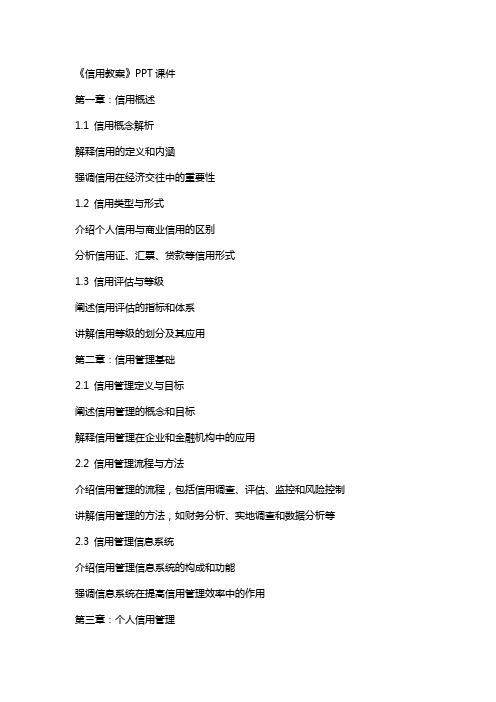 《信用教案》PPT 课件

第一章：信用概述

1.1 信用概念解析

解释信用的定义和内涵

强调信用在经济交往中的重要性

1.2 信用类型与形式

介绍个人信用与商业信用的区别

分析信用证、汇票、贷款等信用形式

1.3 信用评估与等级

阐述信用评估的指标和体系

讲解信用等级的划分及其应用

第二章：信用管理基础

2.1 信用管理定义与目标

阐述信用管理的概念和目标

解释信用管理在企业和金融机构中的应用

2.2 信用管理流程与方法

介绍信用管理的流程，包括信用调查、评估、监控和风险控制

讲解信用管理的方法，如财务分析、实地调查和数据分析等

2.3 信用管理信息系统

介绍信用管理信息系统的构成和功能

强调信息系统在提高信用管理效率中的作用

第三章：个人信用管理